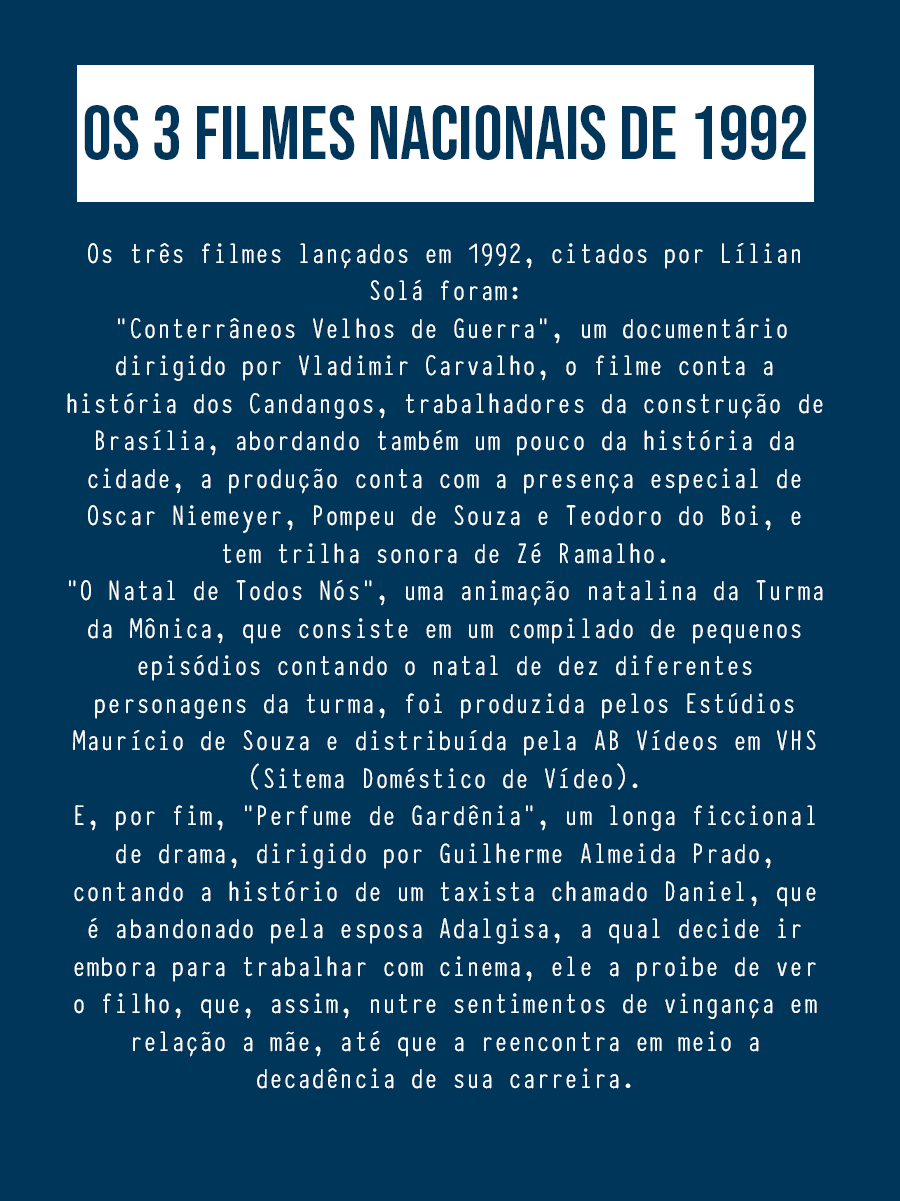 OS 3 FILMES NACIONAIS DE 1992

Os três filmes lançados em 1992, citados por Lílian Solá foram:
"Conterrâneos Velhos de Guerra", um documentário dirigido por Vladimir Carvalho, o filme conta a história dos Candangos, trabalhadores da construção de Brasília, abordando também um pouco da história da cidade, a produção conta com a presença especial de Oscar Niemeyer, Pompeu de Souza e Teodoro do Boi, e tem trilha sonora de Zé Ramalho.
"O Natal de Todos Nós", uma animação natalina da Turma da Mônica, que consiste em um compilado de pequenos episódios contando o natal de dez diferentes personagens da turma, foi produzida pelos Estúdios Maurício de Souza e distribuída pela AB Vídeos em VHS (Sitema Doméstico de Vídeo).
E, por fim, "Perfume de Gardênia", um longa ficcional de drama, dirigido por Guilherme Almeida Prado, contando a histório de um taxista chamado Daniel, que é abandonado pela esposa Adalgisa, a qual decide ir embora para trabalhar com cinema, ele a proibe de ver o filho, que, assim, nutre sentimentos de vingança em relação a mãe, até que a reencontra em meio a decadência de sua carreira.